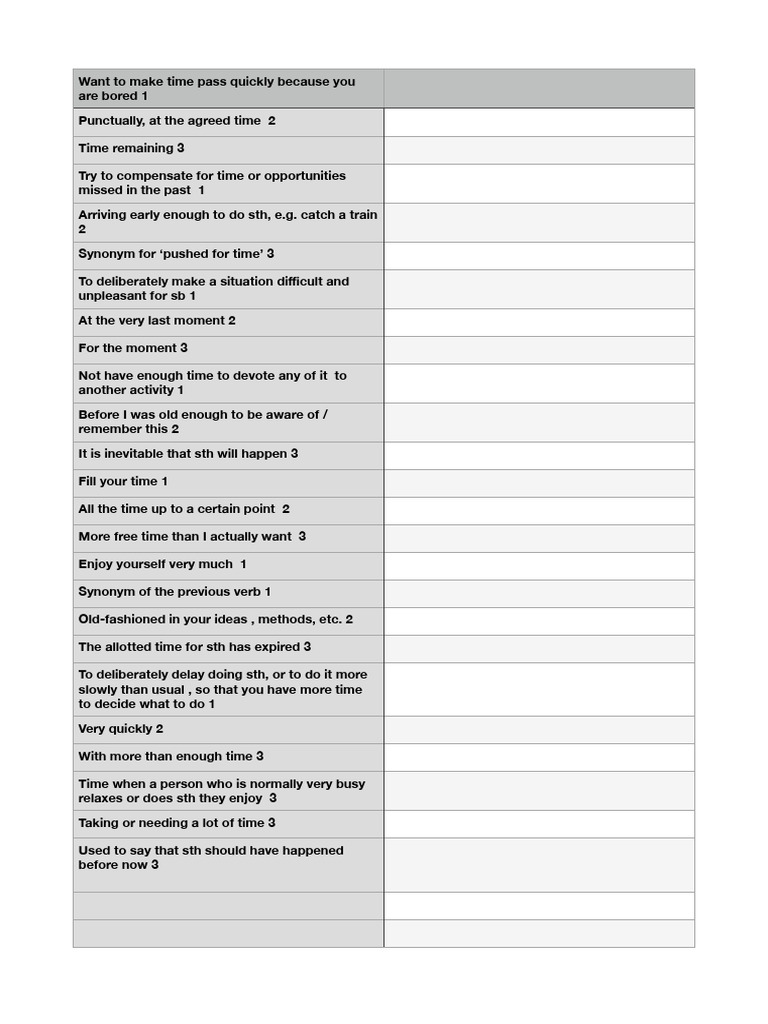 | Want to make time pass quickly because you are bored 1 | |
|---|---|
| Punctually, at the agreed time 2 | |
| Time remaining 3 | |
| Try to compensate for time or opportunities missed in the past 1 | |
| Arriving early enough to do sth, e.g. catch a train 2 | |
| Synonym for 'pushed for time' 3 | |
| To deliberately make a situation difficult and unpleasant for sb 1 | |
| At the very last moment 2 | |
| For the moment 3 | |
| Not have enough time to devote any of it to another activity 1 | |
| Before I was old enough to be aware of / remember this 2 | |
| It is inevitable that sth will happen 3 | |
| Fill your time 1 | |
| All the time up to a certain point 2 | |
| More free time than I actually want 3 | |
| Enjoy yourself very much 1 | |
| Synonym of the previous verb 1 | |
| Old-fashioned in your ideas , methods, etc. 2 | |
| The allotted time for sth has expired 3 | |
| To deliberately delay doing sth, or to do it more slowly than usual , so that you have more time to decide what to do 1 | |
| Very quickly 2 | |
| With more than enough time 3 | |
| Time when a person who is normally very busy relaxes or does sth they enjoy 3 | |
| Taking or needing a lot of time 3 | |
| Used to say that sth should have happened before now 3 | |
| | |
| | |